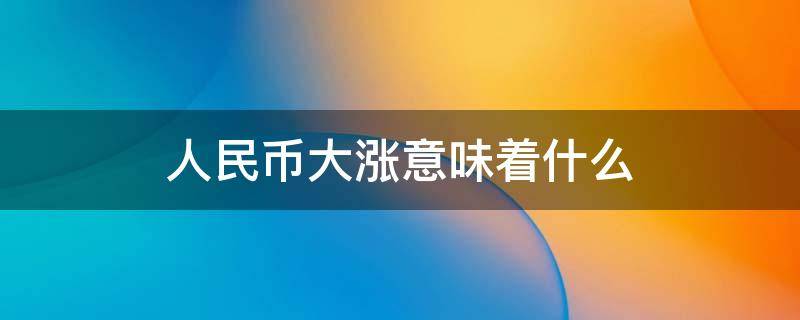 人民币大涨意味着什么